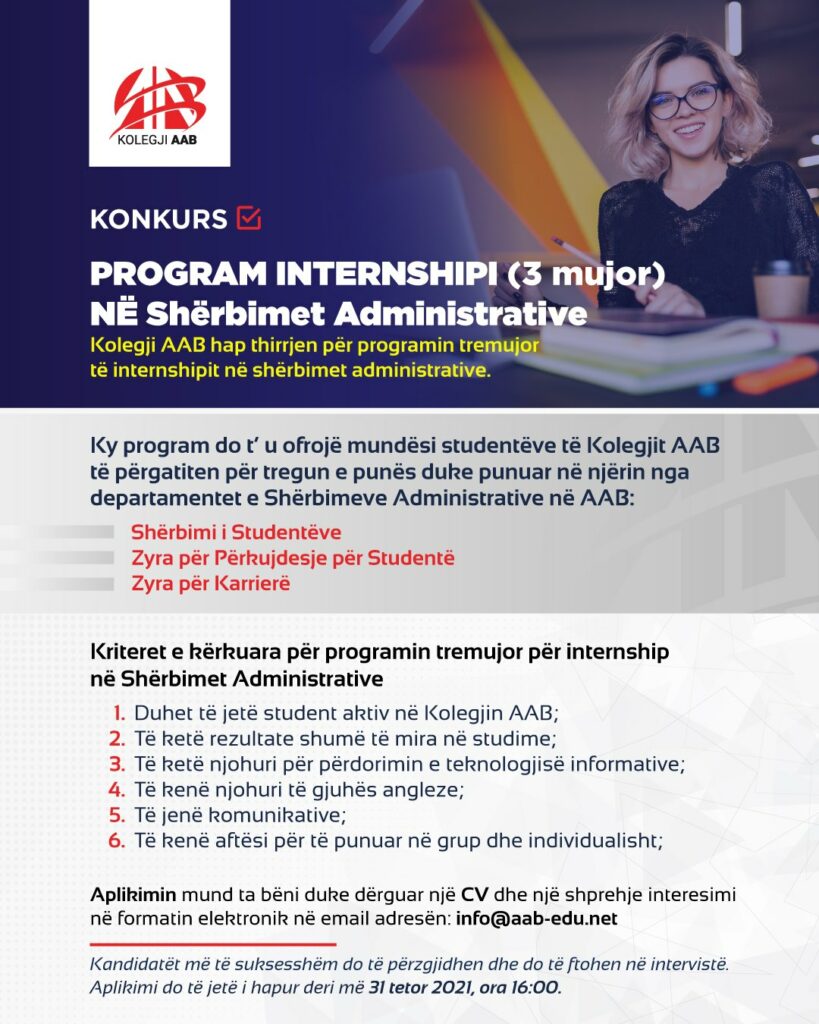 KOLEGJI AAB

KONKURS

PROGRAM INTERNSHIPI (3 mujor) NË Shërbimet Administrative

Kolegji AAB hap thirrjen për programin tremujor të internshipit në shërbimet administrative.

Ky program do t' u ofrojë mundësi studentëve të Kolegjit AAB të përgatiten për tregun e punës duke punuar në njërin nga departamentet e Shërbimeve Administrative në AAB:

Shërbimi i Studentëve
Zyra për Përkujdesje për Studentë
Zyra për Karrierë

Kriteret e kërkuara për programin tremujor për internship në Shërbimet Administrative

1. Duhet të jetë student aktiv në Kolegjin AAB;
2. Të ketë rezultate shumë të mira në studime;
3. Të ketë njohuri për përdorimin e teknologjisë informative;
4. Të kenë njohuri të gjuhës angleze;
5. Të jenë komunikative;
6. Të kenë aftësi për të punuar në grup dhe individualisht;

Aplikimin mund ta bëni duke dërguar një CV dhe një shprehje interesimi në formatin elektronik në email adresën: info@aab-edu.net

Kandidatët më të suksesshëm do të përzgjidhen dhe do të ftohen në intervistë. Aplikimi do të jetë i hapur deri më 31 tetor 2021, ora 16:00.